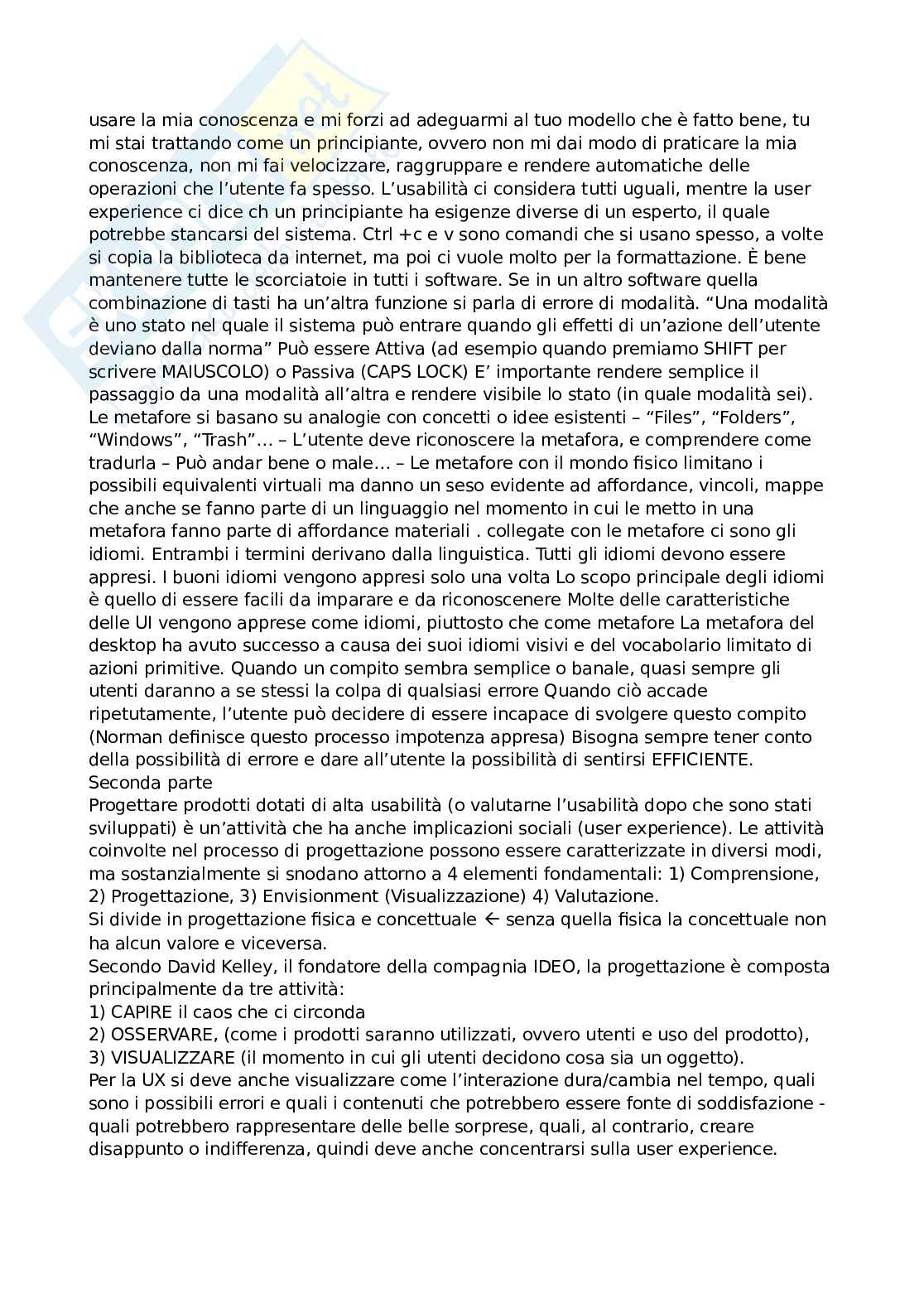 usare la mia conoscenza e mi forzi ad adeguarmi al tuo modello che è fatto bene, tu mi stai trattando come un principiante, ovvero non mi dai modo di praticare la mia conoscenza, non mi fai velocizzare, raggruppare e rendere automatiche delle operazioni che l'utente fa spesso. L'usabilità ci considera tutti uguali, mentre la user experience ci dice ch un principiante ha esigenze diverse di un esperto, il quale potrebbe stancarsi del sistema. Ctrl +c e v sono comandi che si usano spesso, a volte si copia la biblioteca da internet, ma poi ci vuole molto per la formattazione. È bene mantenere tutte le scorciatoie in tutti i software. Se in un altro software quella combinazione di tasti ha un'altra funzione si parla di errore di modalità. "Una modalità è uno stato nel quale il sistema può entrare quando gli effetti di un'azione dell'utente deviano dalla norma" Può essere Attiva (ad esempio quando premiamo SHIFT per scrivere MAIUSCOLO) o Passiva (CAPS LOCK) E' importante rendere semplice il passaggio da una modalità all'altra e rendere visibile lo stato (in quale modalità sei). Le metafore si basano su analogie con concetti o idee esistenti – "Files", "Folders", "Windows", "Trash"... – L'utente deve riconoscere la metafora, e comprendere come tradurla – Può andar bene o male... – Le metafore con il mondo fisico limitano i possibili equivalenti virtuali ma danno un seso evidente ad affordance, vincoli, mappe che anche se fanno parte di un linguaggio nel momento in cui le metto in una metafora fanno parte di affordance materiali . collegate con le metafore ci sono gli idiomi. Entrambi i termini derivano dalla linguistica. Tutti gli idiomi devono essere appresi. I buoni idiomi vengono appresi solo una volta Lo scopo principale degli idiomi è quello di essere facili da imparare e da riconoscenere Molte delle caratteristiche delle UI vengono apprese come idiomi, piuttosto che come metafore La metafora del desktop ha avuto successo a causa dei suoi idiomi visivi e del vocabolario limitato di azioni primitive. Quando un compito sembra semplice o banale, quasi sempre gli utenti daranno a se stessi la colpa di qualsiasi errore Quando ciò accade ripetutamente, l'utente può decidere di essere incapace di svolgere questo compito (Norman definisce questo processo impotenza appresa) Bisogna sempre tener conto della possibilità di errore e dare all'utente la possibilità di sentirsi EFFICIENTE.
Seconda parte
Progettare prodotti dotati di alta usabilità (o valutarne l'usabilità dopo che sono stati sviluppati) è un'attività che ha anche implicazioni sociali (user experience). Le attività coinvolte nel processo di progettazione possono essere caratterizzate in diversi modi, ma sostanzialmente si snodano attorno a 4 elementi fondamentali: 1) Comprensione, 2) Progettazione, 3) Envisionment (Visualizzazione) 4) Valutazione.
Si divide in progettazione fisica e concettuale ← senza quella fisica la concettuale non ha alcun valore e viceversa.
Secondo David Kelley, il fondatore della compagnia IDEO, la progettazione è composta principalmente da tre attività:
1) CAPIRE il caos che ci circonda
2) OSSERVARE, (come i prodotti saranno utilizzati, ovvero utenti e uso del prodotto),
3) VISUALIZZARE (il momento in cui gli utenti decidono cosa sia un oggetto).
Per la UX si deve anche visualizzare come l'interazione dura/cambia nel tempo, quali sono i possibili errori e quali i contenuti che potrebbero essere fonte di soddisfazione - quali potrebbero rappresentare delle belle sorprese, quali, al contrario, creare disappunto o indifferenza, quindi deve anche concentrarsi sulla user experience.